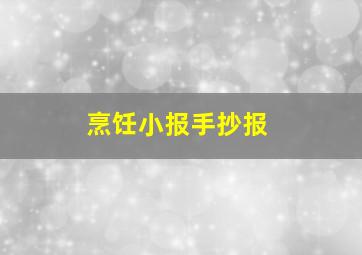 烹饪小报手抄报